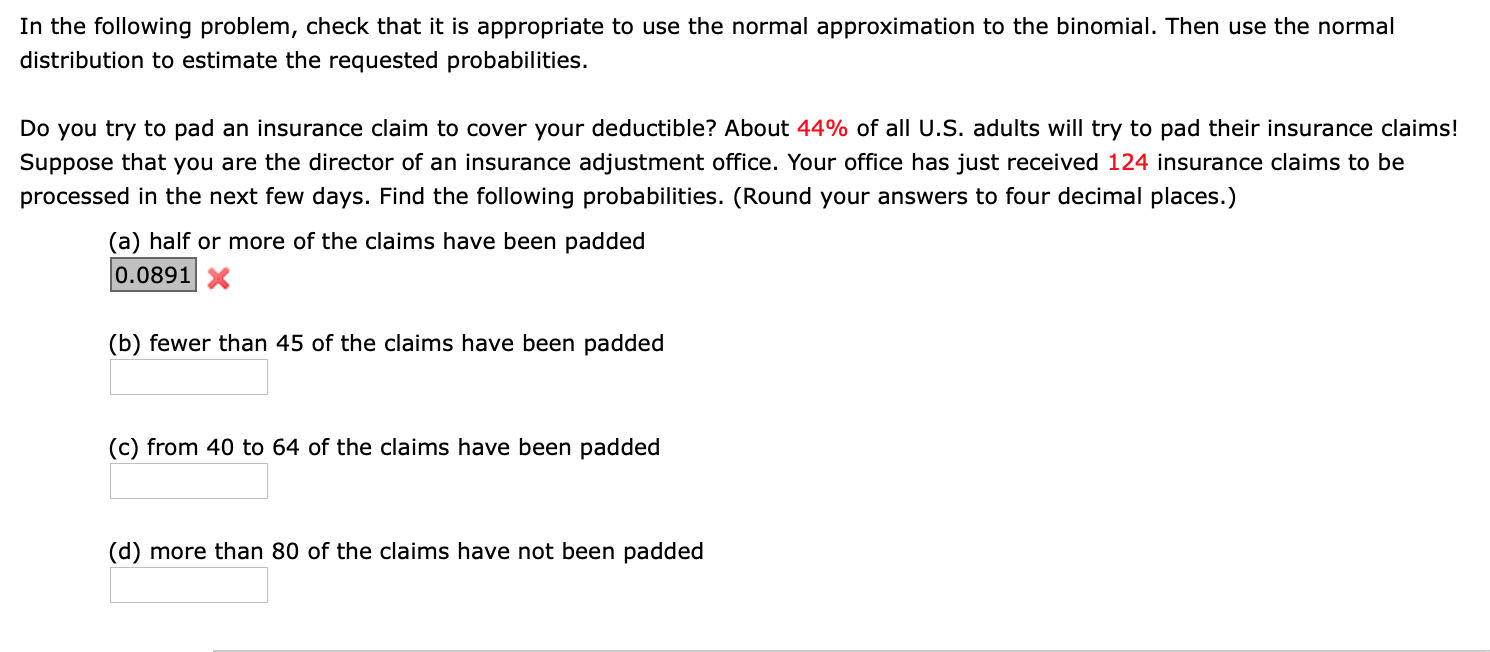 In the following problem, check that it is appropriate to use the normal approximation to the binomial. Then use the normal distribution to estimate the requested probabilities.

Do you try to pad an insurance claim to cover your deductible? About 44% of all U.S. adults will try to pad their insurance claims! Suppose that you are the director of an insurance adjustment office. Your office has just received 124 insurance claims to be processed in the next few days. Find the following probabilities. (Round your answers to four decimal places.)

(a) half or more of the claims have been padded
0.0891

(b) fewer than 45 of the claims have been padded

(c) from 40 to 64 of the claims have been padded

(d) more than 80 of the claims have not been padded